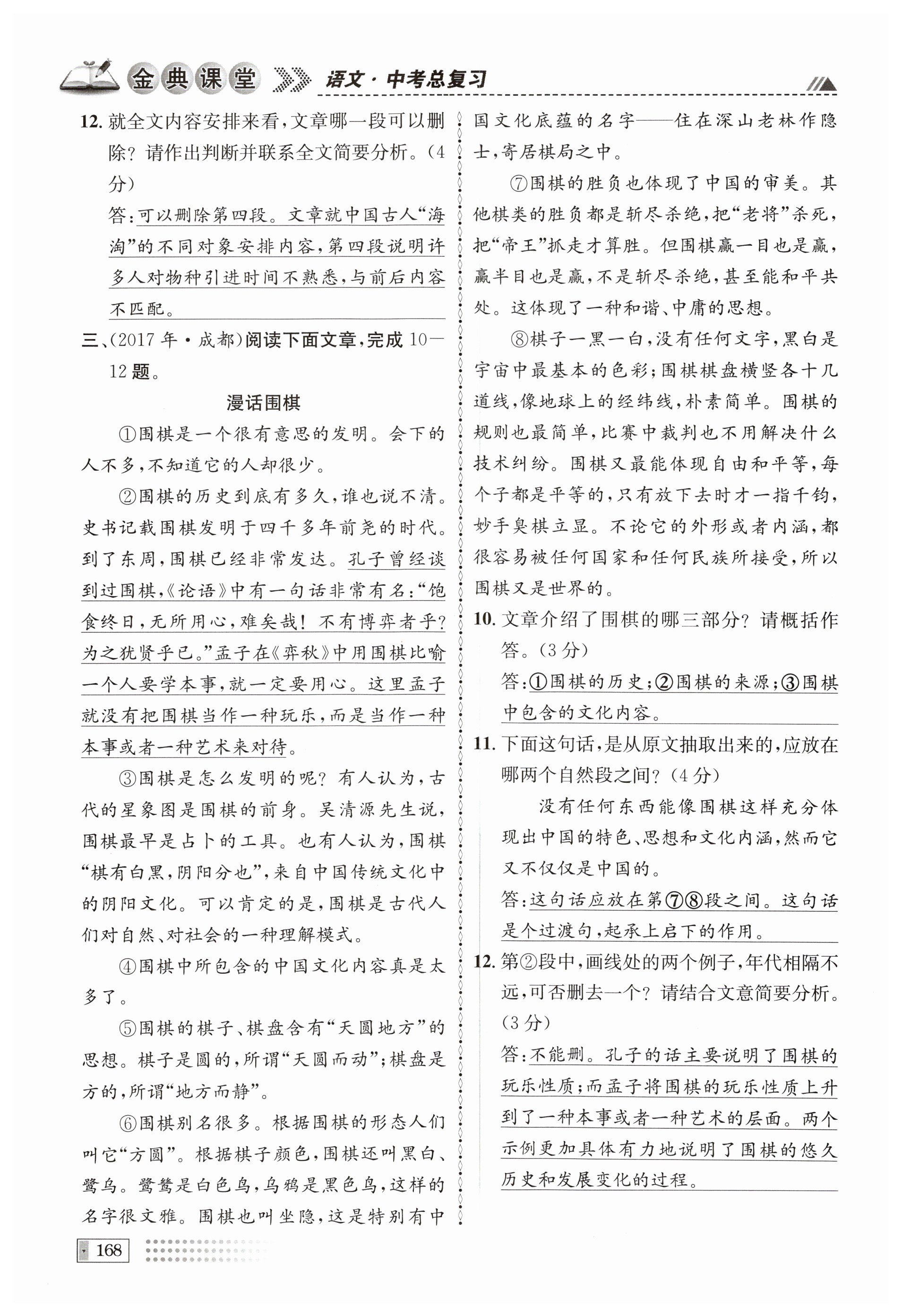 金典课堂 语文·中考总复习

12. 就全文内容安排来看，文章哪一段可以删除？请作出判断并联系全文简要分析。（4分）

答：可以删除第四段。文章就中国古人“海淘”的不同对象安排内容，第四段说明许多人对物种引进时间不熟悉，与前后内容不匹配。

三、（2017年·成都）阅读下面文章，完成10—12题。

漫话围棋

①围棋是一个很有意思的发明。会下的人不多，不知道它的人却很少。

②围棋的历史到底有多久，谁也说不清。史书记载围棋发明于四千多年前尧的时代。到了东周，围棋已经非常发达。孔子曾经谈到过围棋，《论语》中有一句话非常有名：“饱食终日，无所用心，难矣哉！不有博弈者乎？为之犹贤乎已。”孟子在《弈秋》中用围棋比喻一个人要学本事，就一定要用心。这里孟子就没有把围棋当作一种玩乐，而是当作一种本事或者一种艺术来对待。

③围棋是怎么发明的呢？有人认为，古代的星象图是围棋的前身。吴清源先生说，围棋最早是占卜的工具。也有人认为，围棋“棋有白黑，阴阳分也”，来自中国传统文化中的阴阳文化。可以肯定的是，围棋是古代人们对自然、对社会的一种理解模式。

④围棋中所包含的中国文化内容真是太多了。

⑤围棋的棋子、棋盘含有“天圆地方”的思想。棋子是圆的，所谓“天圆而动”；棋盘是方的，所谓“地方而静”。

⑥围棋别名很多。根据围棋的形态人们叫它“方圆”。根据棋子颜色，围棋还叫黑白、鹭乌。鹭鸶是白色鸟，乌鸦是黑色鸟，这样的名字很文雅。围棋也叫坐隐，这是特别有中国文化底蕴的名字——住在深山老林作隐士，寄居棋局之中。

⑦围棋的胜负也体现了中国的审美。其他棋类的胜负都是斩尽杀绝，把“老将”杀死，把“帝王”抓走才算胜。但围棋赢一目也是赢，赢半目也是赢，不是斩尽杀绝，甚至能和平共处。这体现了一种和谐、中庸的思想。

⑧棋子一黑一白，没有任何文字，黑白是宇宙中最基本的色彩；围棋棋盘横竖各十几道线，像地球上的经纬线，朴素简单。围棋的规则也最简单，比赛中裁判也不用解决什么技术纠纷。围棋又最能体现自由和平等，每个子都是平等的，只有放下去时才一指千钧，妙手臭棋立显。不论它的外形或者内涵，都很容易被任何国家和任何民族所接受，所以围棋又是世界的。

10. 文章介绍了围棋的哪三部分？请概括作答。（3分）

答：①围棋的历史；②围棋的来源；③围棋中包含的文化内容。

11. 下面这句话，是从原文抽取出来的，应放在哪两个自然段之间？（4分）

没有任何东西能像围棋这样充分体现出中国的特色、思想和文化内涵，然而它又不仅仅是中国的。

答：这句话应放在第⑦⑧段之间。这句话是个过渡句，起承上启下的作用。

12. 第②段中，画线处的两个例子，年代相隔不远，可否删去一个？请结合文意简要分析。（3分）

答：不能删。孔子的话主要说明了围棋的玩乐性质；而孟子将围棋的玩乐性质上升到了一种本事或者一种艺术的层面。两个示例更加具体有力地说明了围棋的悠久历史和发展变化的过程。

168